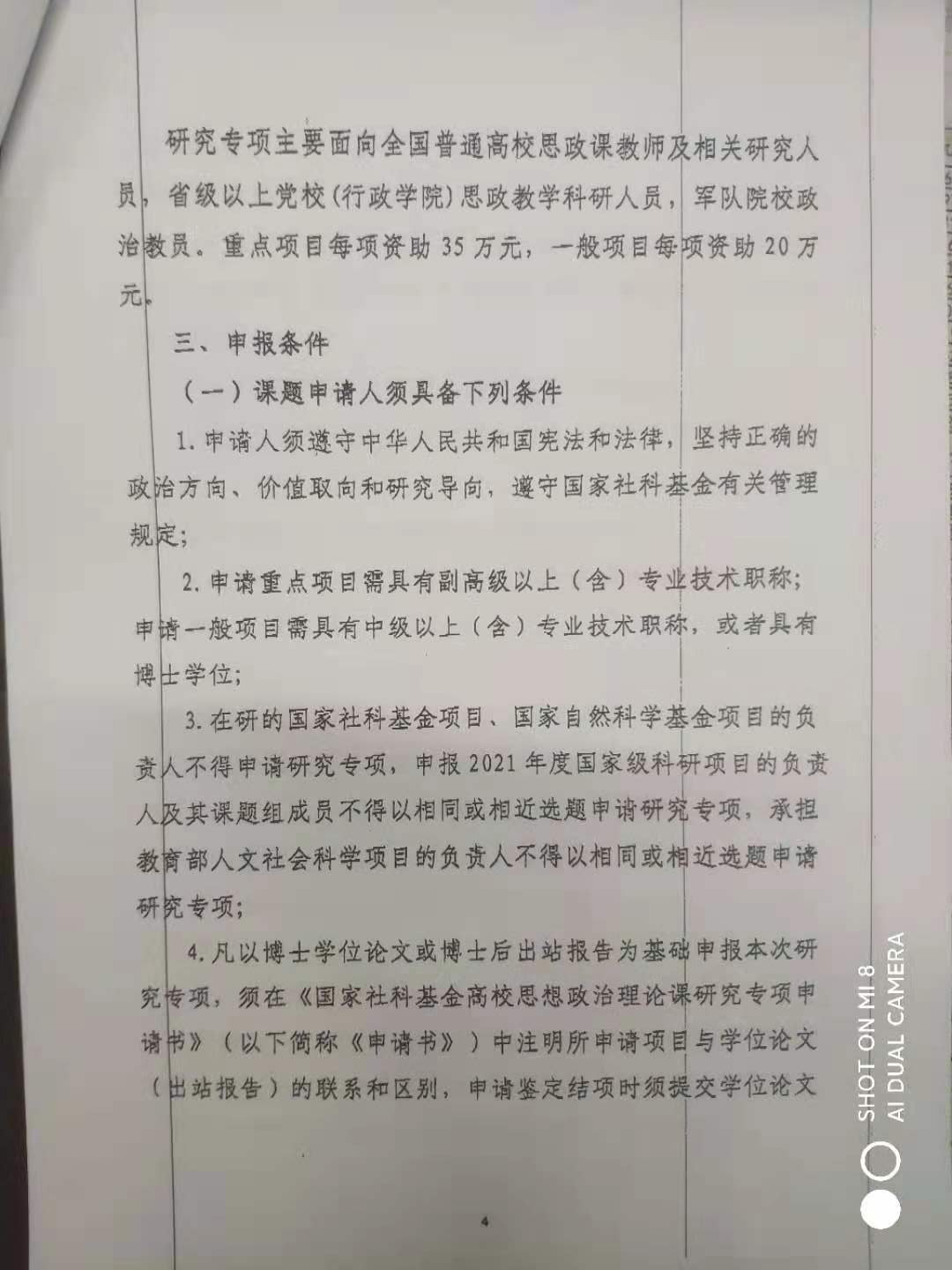 研究专项主要面向全国普通高校思政课教师及相关研究人员，省级以上党校（行政学院）思政教学科研人员，军队院校政治教员。重点项目每项资助 35 万元，一般项目每项资助 20 万元。

三、申报条件

（一）课题申请人须具备下列条件

1. 申请人须遵守中华人民共和国宪法和法律，坚持正确的政治方向、价值取向和研究导向，遵守国家社科基金有关管理规定；

2. 申请重点项目需具有副高级以上（含）专业技术职称；申请一般项目需具有中级以上（含）专业技术职称，或者具有博士学位；

3. 在研的国家社科基金项目、国家自然科学基金项目的负责人不得申请研究专项，申报 2021 年度国家级科研项目的负责人及其课题组成员不得以相同或相近选题申请研究专项，承担教育部人文社会科学项目的负责人不得以相同或相近选题申请研究专项；

4. 凡以博士学位论文或博士后出站报告为基础申报本次研究专项，须在《国家社科基金高校思想政治理论课研究专项申请书》（以下简称《申请书》）中注明所申请项目与学位论文（出站报告）的联系和区别，申请鉴定结项时须提交学位论文

4

SHOT ON MI 8
AI DUAL CAMERA